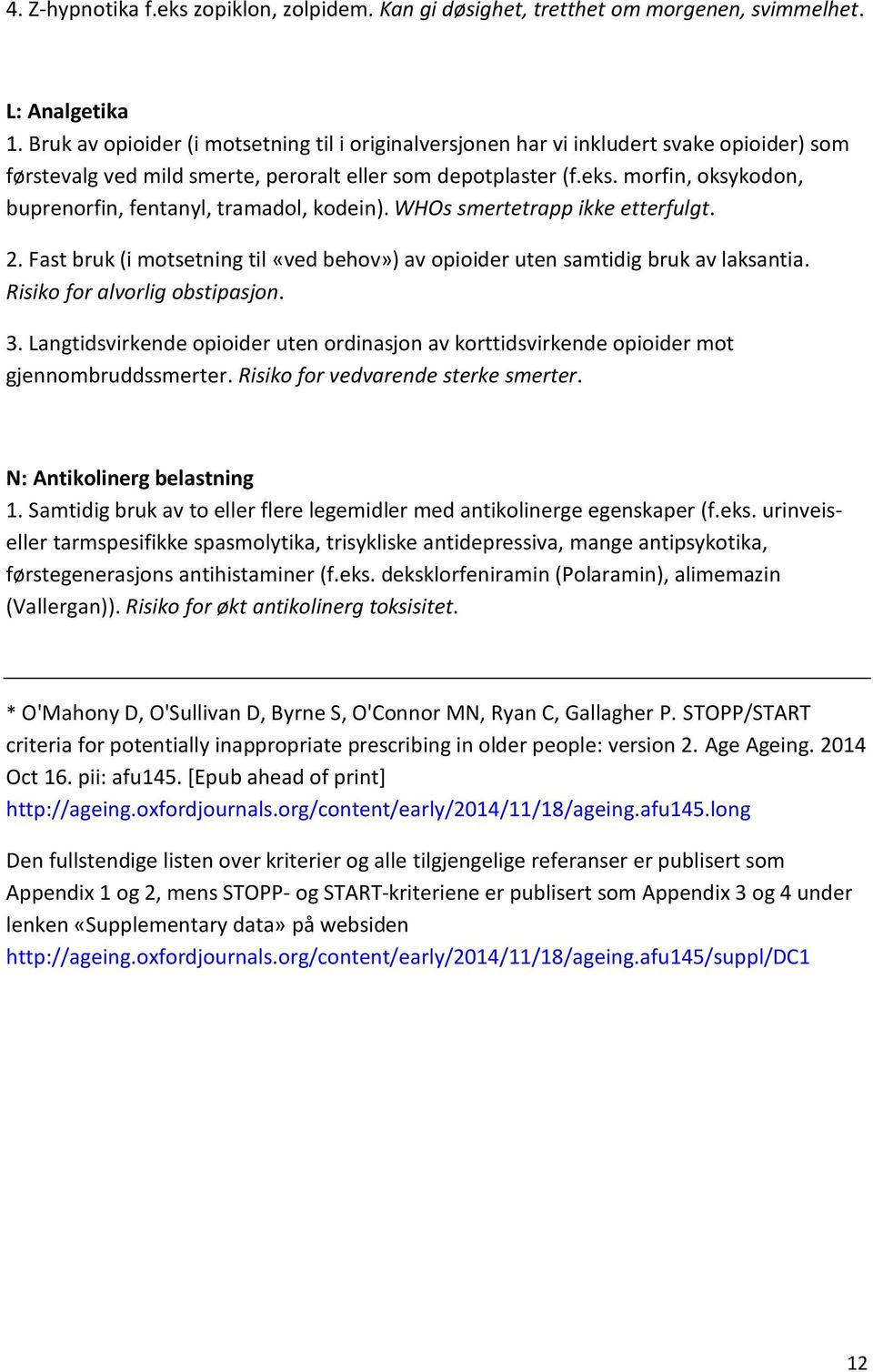 4. Z-hypnotika f.eks zopiklon, zolpidem. Kan gi døsighet, tretthet om morgenen, svimmelhet.

L: Analgetika
1. Bruk av opioider (i motsetning til i originalversjonen har vi inkludert svake opioider) som førstevalg ved mild smerte, peroralt eller som depotplaster (f.eks. morfin, oksykodon, buprenorfin, fentanyl, tramadol, kodein). WHOs smertetrapp ikke etterfulgt.

2. Fast bruk (i motsetning til «ved behov») av opioider uten samtidig bruk av laksantia. Risiko for alvorlig obstipasjon.

3. Langtidsvirkende opioider uten ordinasjon av korttidsvirkende opioider mot gjennombruddssmerter. Risiko for vedvarende sterke smerter.

N: Antikolinerg belastning
1. Samtidig bruk av to eller flere legemidler med antikolinerge egenskaper (f.eks. urinveis- eller tarmspesifikke spasmolytika, trisykliske antidepressiva, mange antipsykotika, førstegenerasjons antihistaminer (f.eks. deksklorfeniramin (Polaramin), alimemazin (Vallergan)). Risiko for økt antikolinerg toksisitet.

* O'Mahony D, O'Sullivan D, Byrne S, O'Connor MN, Ryan C, Gallagher P. STOPP/START criteria for potentially inappropriate prescribing in older people: version 2. Age Ageing. 2014 Oct 16. pii: afu145. [Epub ahead of print] http://ageing.oxfordjournals.org/content/early/2014/11/18/ageing.afu145.long

Den fullstendige listen over kriterier og alle tilgjengelige referanser er publisert som Appendix 1 og 2, mens STOPP- og START-kriteriene er publisert som Appendix 3 og 4 under lenken «Supplementary data» på websiden http://ageing.oxfordjournals.org/content/early/2014/11/18/ageing.afu145/suppl/DC1

12